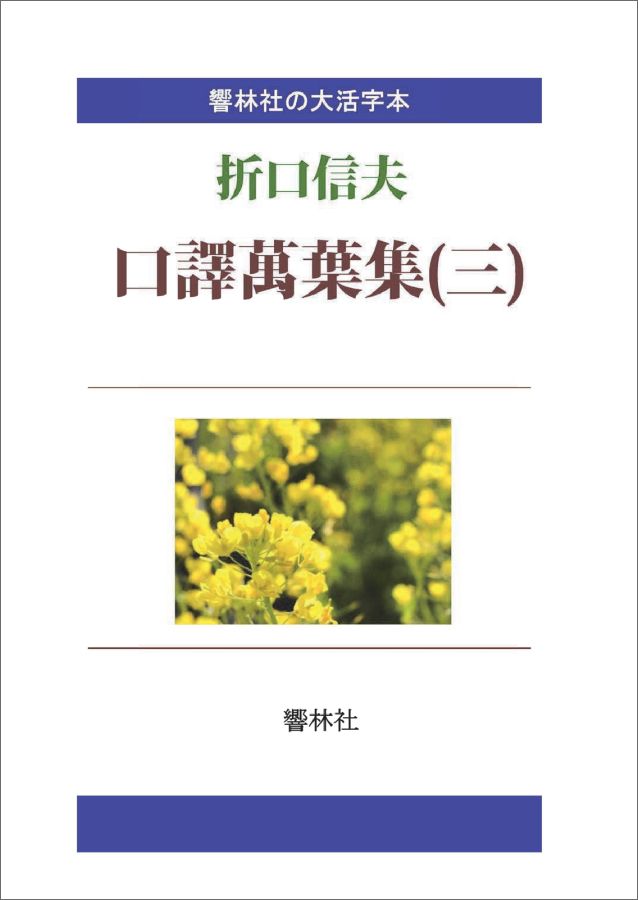 響林社の大活字本

折口信夫

口譯萬葉集(三)

響林社